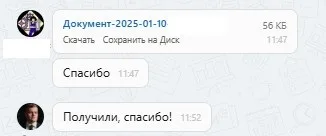 Документ-2025-01-10
56 КБ
Скачать Сохранить на Диск
11:47

Спасибо 11:47

Получили, спасибо! 11:52